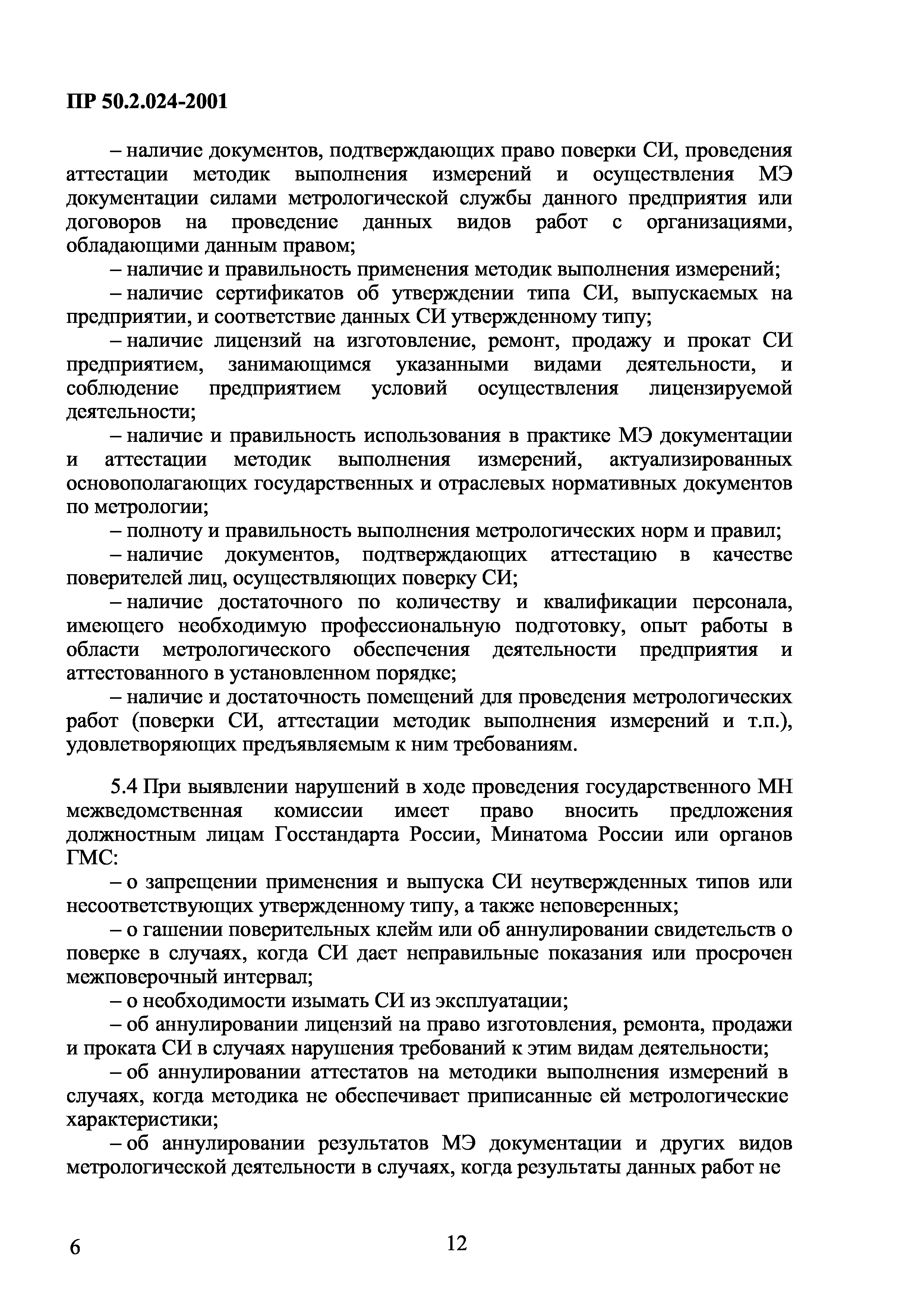 ПР 50.2.024-2001

– наличие документов, подтверждающих право поверки СИ, проведения аттестации методик выполнения измерений и осуществления МЭ документации силами метрологической службы данного предприятия или договоров на проведение данных видов работ с организациями, обладающими данным правом;

– наличие и правильность применения методик выполнения измерений;

– наличие сертификатов об утверждении типа СИ, выпускаемых на предприятии, и соответствие данных СИ утвержденному типу;

– наличие лицензий на изготовление, ремонт, продажу и прокат СИ предприятием, занимающимся указанными видами деятельности, и соблюдение предприятием условий осуществления лицензируемой деятельности;

– наличие и правильность использования в практике МЭ документации и аттестации методик выполнения измерений, актуализированных основополагающих государственных и отраслевых нормативных документов по метрологии;

– полноту и правильность выполнения метрологических норм и правил;

– наличие документов, подтверждающих аттестацию в качестве поверителей лиц, осуществляющих поверку СИ;

– наличие достаточного по количеству и квалификации персонала, имеющего необходимую профессиональную подготовку, опыт работы в области метрологического обеспечения деятельности предприятия и аттестованного в установленном порядке;

– наличие и достаточность помещений для проведения метрологических работ (поверки СИ, аттестации методик выполнения измерений и т.п.), удовлетворяющих предъявляемым к ним требованиям.

5.4 При выявлении нарушений в ходе проведения государственного МН межведомственная комиссии имеет право вносить предложения должностным лицам Госстандарта России, Минатома России или органов ГМС:

– о запрещении применения и выпуска СИ неутвержденных типов или несоответствующих утвержденному типу, а также неповеренных;

– о гашении поверительных клейм или об аннулировании свидетельств о поверке в случаях, когда СИ дает неправильные показания или просрочен межповерочный интервал;

– о необходимости изымать СИ из эксплуатации;

– об аннулировании лицензий на право изготовления, ремонта, продажи и проката СИ в случаях нарушения требований к этим видам деятельности;

– об аннулировании аттестатов на методики выполнения измерений в случаях, когда методика не обеспечивает приписанные ей метрологические характеристики;

– об аннулировании результатов МЭ документации и других видов метрологической деятельности в случаях, когда результаты данных работ не

6

12